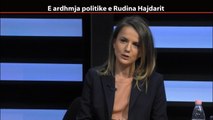 E ardhmja politike e Rudina Hajdarit